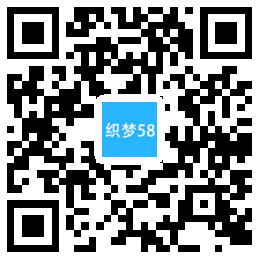 织梦58